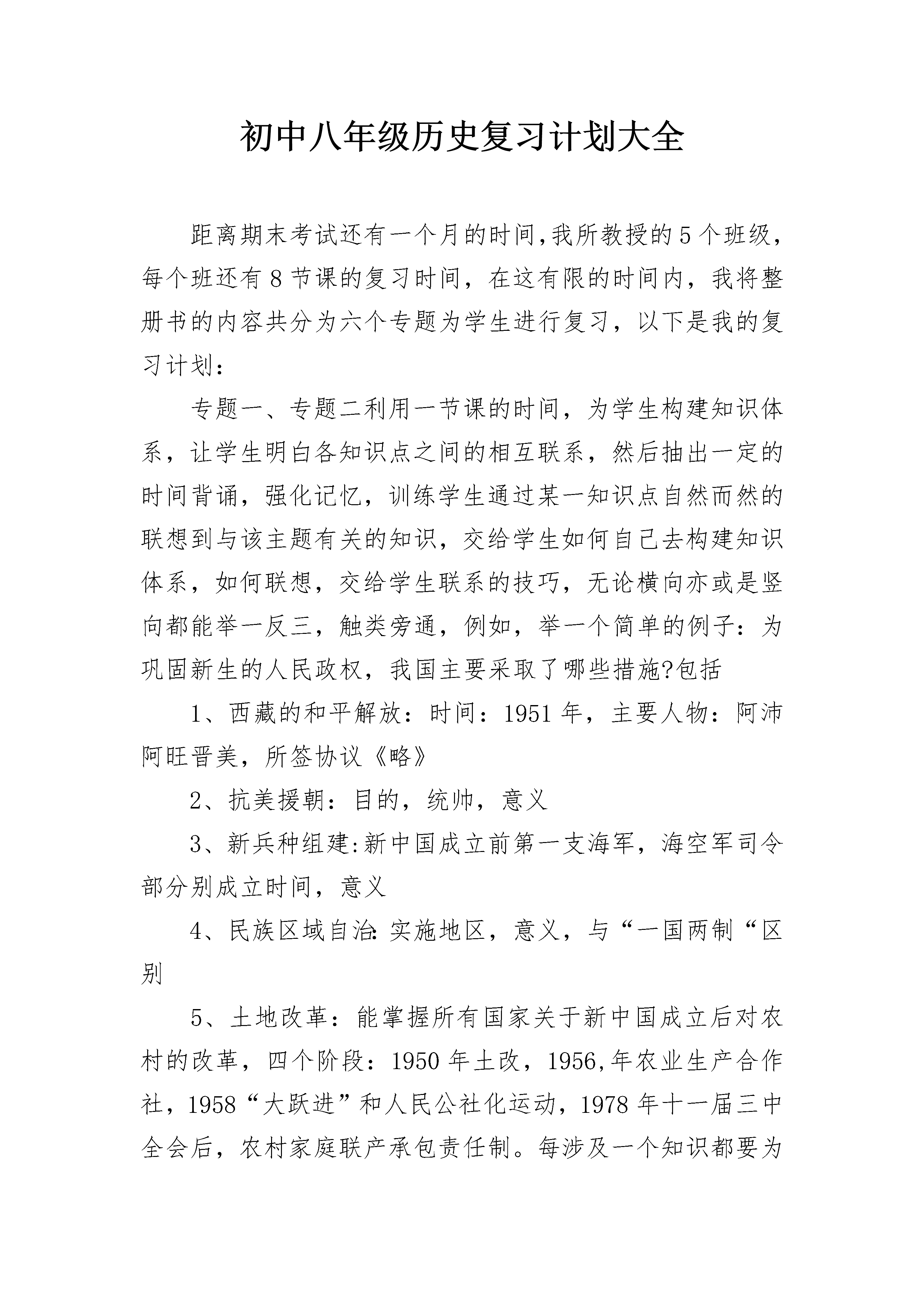 初中八年级历史复习计划大全

距离期末考试还有一个月的时间,我所教授的5个班级，每个班还有8节课的复习时间，在这有限的时间内，我将整册书的内容共分为六个专题为学生进行复习，以下是我的复习计划：

专题一、专题二利用一节课的时间，为学生构建知识体系，让学生明白各知识点之间的相互联系，然后抽出一定的时间背诵，强化记忆，训练学生通过某一知识点自然而然的联想到与该主题有关的知识，交给学生如何自己去构建知识体系，如何联想，交给学生联系的技巧，无论横向亦或是竖向都能举一反三，触类旁通，例如，举一个简单的例子：为巩固新生的人民政权，我国主要采取了哪些措施?包括

1、西藏的和平解放：时间：1951年，主要人物：阿沛阿旺晋美，所签协议《略》

2、抗美援朝：目的，统帅，意义

3、新兵种组建:新中国成立前第一支海军，海空军司令部分别成立时间，意义

4、民族区域自治:实施地区，意义，与“一国两制“区别

5、土地改革：能掌握所有国家关于新中国成立后对农村的改革，四个阶段：1950年土改，1956,年农业生产合作社，1958“大跃进”和人民公社化运动，1978年十一届三中全会后，农村家庭联产承包责任制。每涉及一个知识都要为